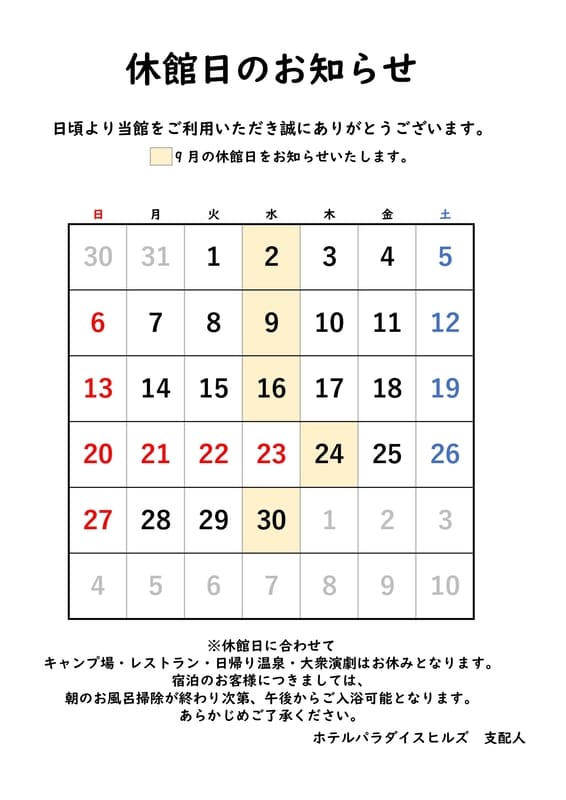 休館日のお知らせ

日頃より当館をご利用いただき誠にありがとうございます。

9月の休館日をお知らせいたします。

| 日 | 月 | 火 | 水 | 木 | 金 | 土 |
|---|---|---|---|---|---|---|
| 30 | 31 | 1 | 2 | 3 | 4 | 5 |
| 6 | 7 | 8 | 9 | 10 | 11 | 12 |
| 13 | 14 | 15 | 16 | 17 | 18 | 19 |
| 20 | 21 | 22 | 23 | 24 | 25 | 26 |
| 27 | 28 | 29 | 30 | 1 | 2 | 3 |
| 4 | 5 | 6 | 7 | 8 | 9 | 10 |

※休館日に合わせて
キャンプ場・レストラン・日帰り温泉・大衆演劇はお休みとなります。
宿泊のお客様につきましては、
朝のお風呂掃除が終わり次第、午後からご入浴可能となります。
あらかじめご了承ください。

ホテルパラダイスヒルズ　支配人